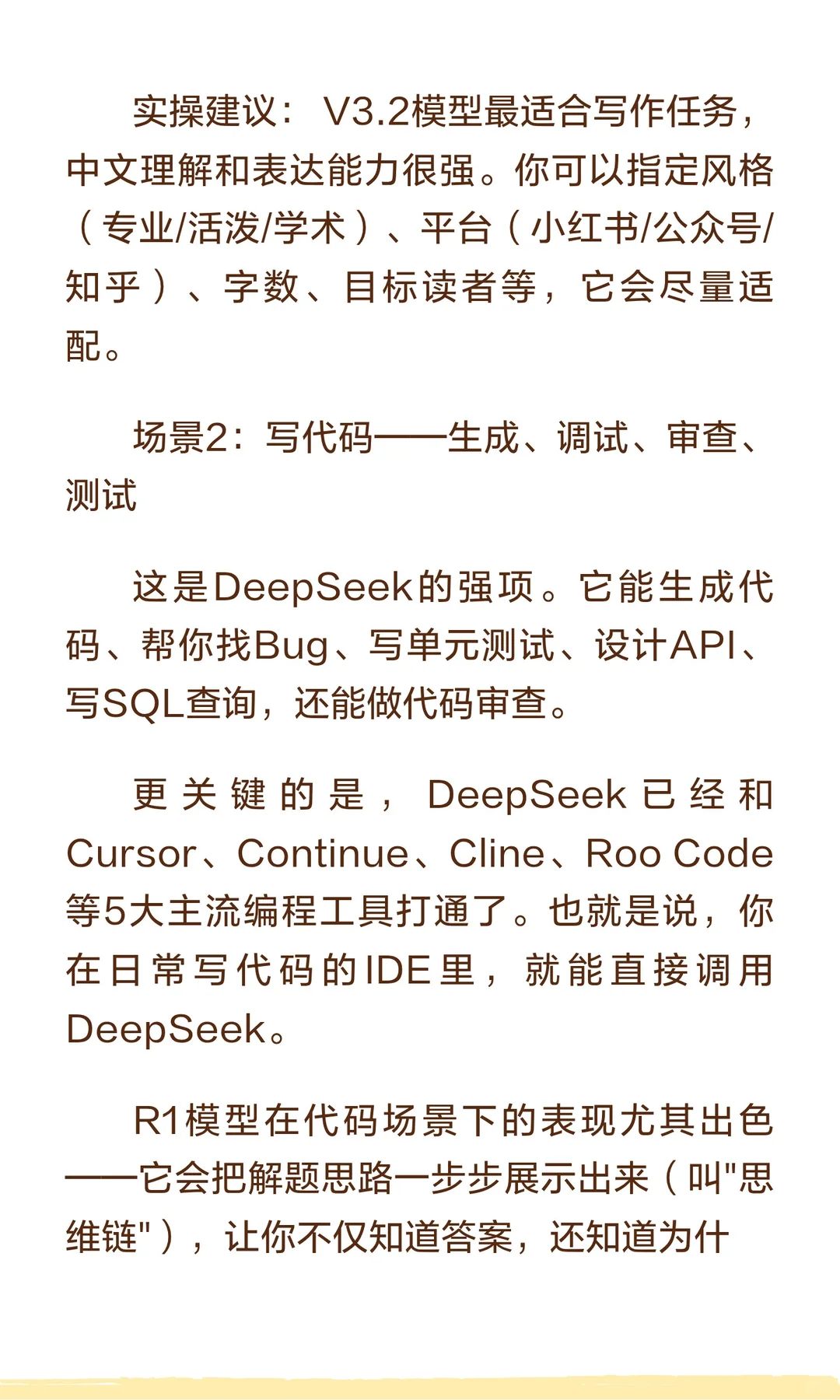 实操建议：V3.2模型最适合写作任务，中文理解和表达能力很强。你可以指定风格（专业/活泼/学术）、平台（小红书/公众号/知乎）、字数、目标读者等，它会尽量适配。

场景2：写代码——生成、调试、审查、测试

这是DeepSeek的强项。它能生成代码、帮你找Bug、写单元测试、设计API、写SQL查询，还能做代码审查。

更关键的是，DeepSeek已经和Cursor、Continue、Cline、Roo Code等5大主流编程工具打通了。也就是说，你在日常写代码的IDE里，就能直接调用DeepSeek。

R1模型在代码场景下的表现尤其出色——它会把解题思路一步步展示出来（叫"思维链"），让你不仅知道答案，还知道为什